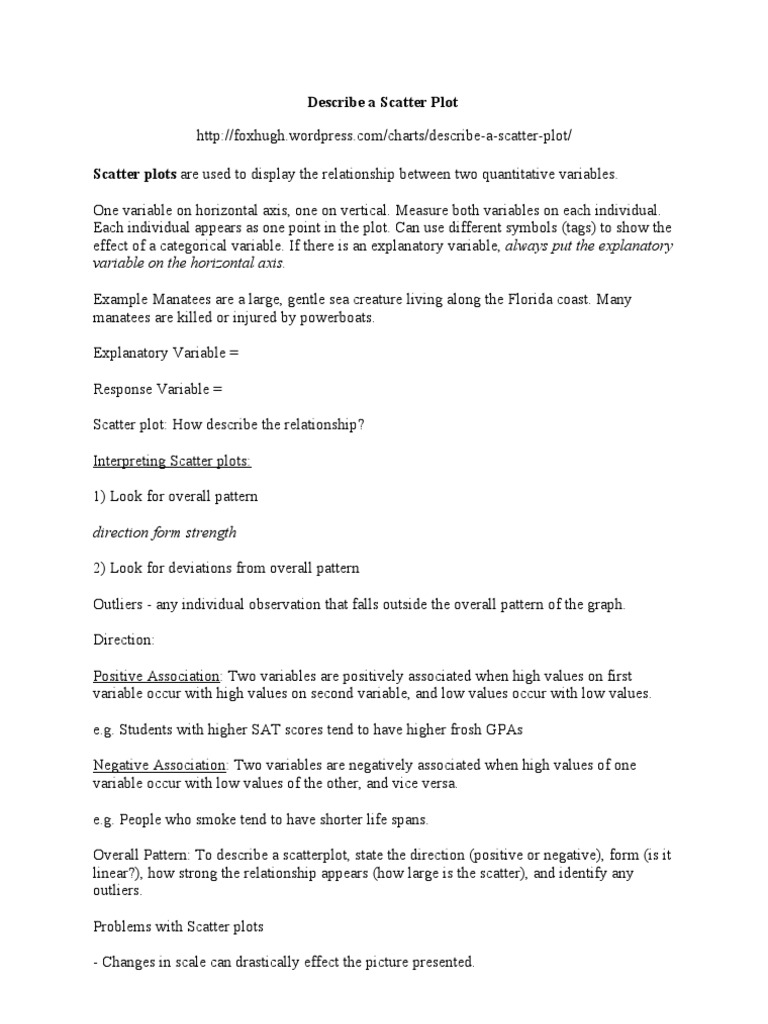 Describe a Scatter Plot

http://foxhugh.wordpress.com/charts/describe-a-scatter-plot/

Scatter plots are used to display the relationship between two quantitative variables.

One variable on horizontal axis, one on vertical. Measure both variables on each individual. Each individual appears as one point in the plot. Can use different symbols (tags) to show the effect of a categorical variable. If there is an explanatory variable, always put the explanatory variable on the horizontal axis.

Example Manatees are a large, gentle sea creature living along the Florida coast. Many manatees are killed or injured by powerboats.

Explanatory Variable =

Response Variable =

Scatter plot: How describe the relationship?

Interpreting Scatter plots:

1) Look for overall pattern

direction form strength

2) Look for deviations from overall pattern

Outliers - any individual observation that falls outside the overall pattern of the graph.

Direction:

Positive Association: Two variables are positively associated when high values on first variable occur with high values on second variable, and low values occur with low values.

e.g. Students with higher SAT scores tend to have higher frosh GPAs

Negative Association: Two variables are negatively associated when high values of one variable occur with low values of the other, and vice versa.

e.g. People who smoke tend to have shorter life spans.

Overall Pattern: To describe a scatterplot, state the direction (positive or negative), form (is it linear?), how strong the relationship appears (how large is the scatter), and identify any outliers.

Problems with Scatter plots

- Changes in scale can drastically effect the picture presented.